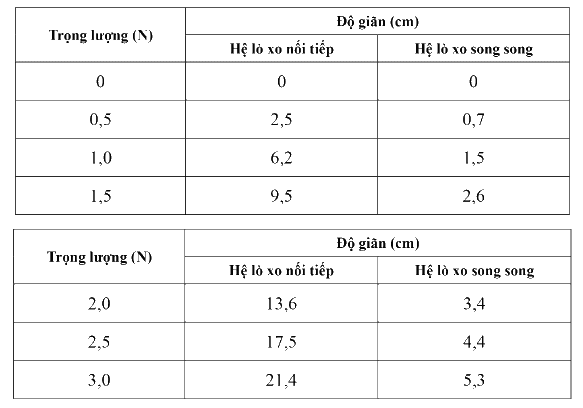 | Trọng lượng (N) | Độ giãn (cm) | |
|---|---|---|
| | Hệ lò xo nối tiếp | Hệ lò xo song song |
| 0 | 0 | 0 |
| 0,5 | 2,5 | 0,7 |
| 1,0 | 6,2 | 1,5 |
| 1,5 | 9,5 | 2,6 |

| Trọng lượng (N) | Độ giãn (cm) | |
|---|---|---|
| | Hệ lò xo nối tiếp | Hệ lò xo song song |
| 2,0 | 13,6 | 3,4 |
| 2,5 | 17,5 | 4,4 |
| 3,0 | 21,4 | 5,3 |